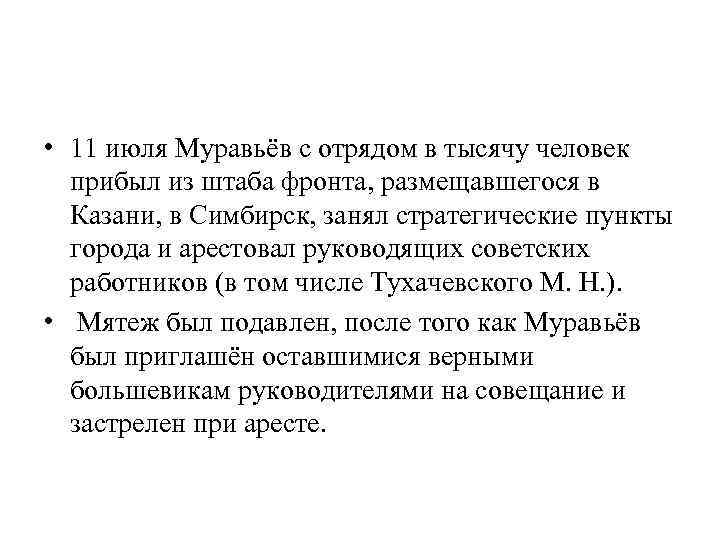 • 11 июля Муравьёв с отрядом в тысячу человек прибыл из штаба фронта, размещавшегося в Казани, в Симбирск, занял стратегические пункты города и арестовал руководящих советских работников (в том числе Тухачевского М. Н.).

• Мятеж был подавлен, после того как Муравьёв был приглашён оставшимися верными большевикам руководителями на совещание и застрелен при аресте.